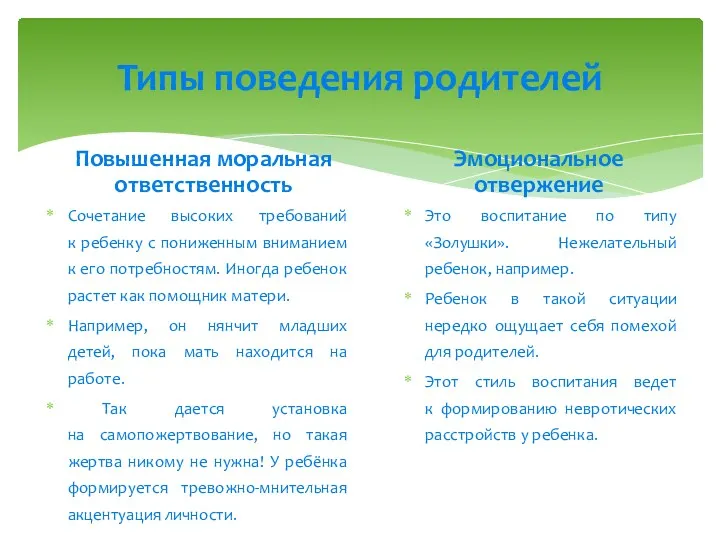 Типы поведения родителей

Повышенная моральная ответственность

* Сочетание высоких требований к ребенку с пониженным вниманием к его потребностям. Иногда ребенок растет как помощник матери.

* Например, он нянчит младших детей, пока мать находится на работе.

* Так дается установка на самопожертвование, но такая жертва никому не нужна! У ребёнка формируется тревожно-мнительная акцентуация личности.

Эмоциональное отвержение

* Это воспитание по типу «Золушки». Нежелательный ребенок, например.

* Ребенок в такой ситуации нередко ощущает себя помехой для родителей.

* Этот стиль воспитания ведет к формированию невротических расстройств у ребенка.